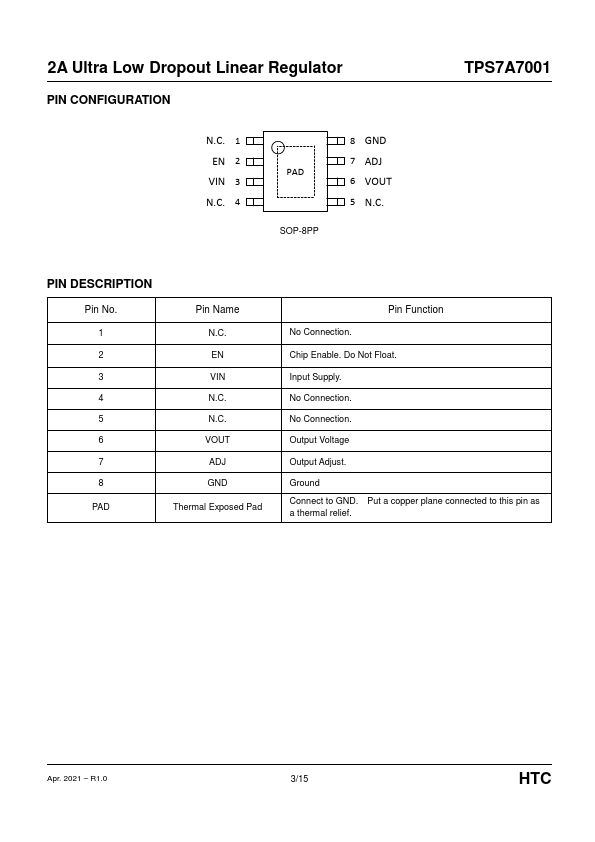 2A Ultra Low Dropout Linear Regulator TPS7A7001

PIN CONFIGURATION

N.C. 1
EN 2
VIN 3
N.C. 4
PAD
8 GND
7 ADJ
6 VOUT
5 N.C.

SOP-8PP

PIN DESCRIPTION

| Pin No. | Pin Name | Pin Function |
|---|---|---|
| 1 | N.C. | No Connection. |
| 2 | EN | Chip Enable. Do Not Float. |
| 3 | VIN | Input Supply. |
| 4 | N.C. | No Connection. |
| 5 | N.C. | No Connection. |
| 6 | VOUT | Output Voltage |
| 7 | ADJ | Output Adjust. |
| 8 | GND | Ground |
| PAD | Thermal Exposed Pad | Connect to GND. Put a copper plane connected to this pin as a thermal relief. |

Apr. 2021 – R1.0 3/15 HTC